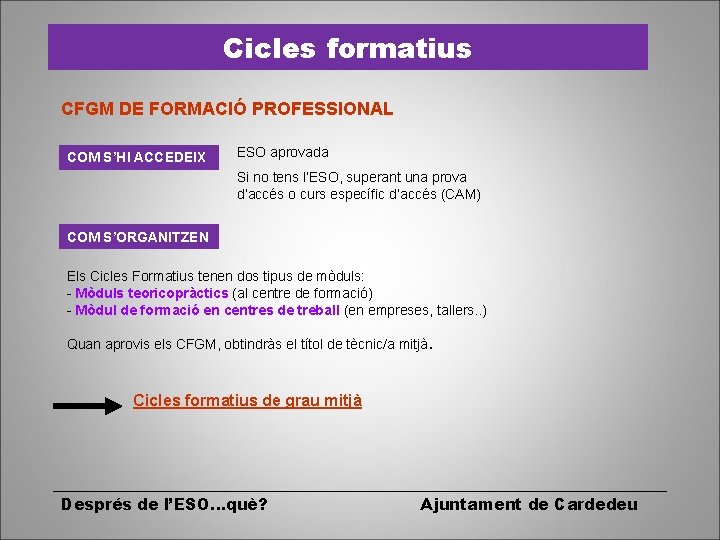 Cicles formatius

CFGM DE FORMACIÓ PROFESSIONAL

COM S'HI ACCEDEIX

ESO aprovada

Si no tens l'ESO, superant una prova d'accés o curs específic d'accés (CAM)

COM S'ORGANITZEN

Els Cicles Formatius tenen dos tipus de mòduls:
- Mòduls teoricopràctics (al centre de formació)
- Mòdul de formació en centres de treball (en empreses, tallers..)

Quan aprovis els CFGM, obtindràs el títol de tècnic/a mitjà.

Cicles formatius de grau mitjà

Després de l'ESO...què?

Ajuntament de Cardedeu